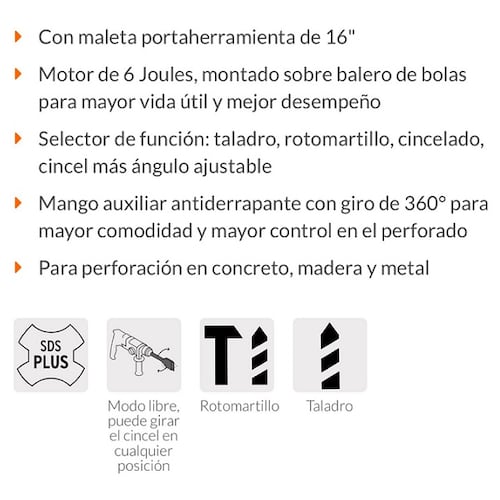 Con maleta portaherramienta de 16"

Motor de 6 Joules, montado sobre balero de bolas para mayor vida útil y mejor desempeño

Selector de función: taladro, rotomartillo, cincelado, cincel más ángulo ajustable

Mango auxiliar antiderrapante con giro de 360° para mayor comodidad y mayor control en el perforado

Para perforación en concreto, madera y metal

SDS PLUS

Modo libre, puede girar el cincel en cualquier posición

Rotomartillo

Taladro